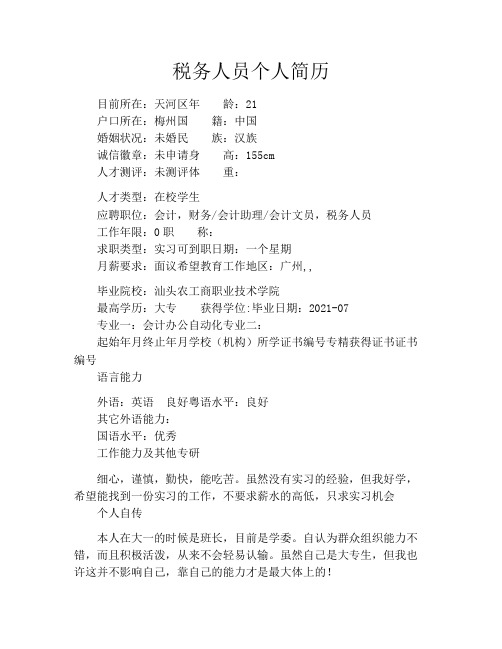 税务人员个人简历

目前所在：天河区年　　龄：21
户口所在：梅州国　　籍：中国
婚姻状况：未婚民　　族：汉族
诚信徽章：未申请身　　高：155cm
人才测评：未测评体　　重：

人才类型：在校学生
应聘职位：会计，财务/会计助理/会计文员，税务人员
工作年限：0 职　　称：
求职类型：实习可到职日期：一个星期
月薪要求：面议希望教育工作地区：广州,,

毕业院校：汕头农工商职业技术学院
最高学历：大专　　获得学位:毕业日期：2021-07
专业一：会计办公自动化专业二：
起始年月终止年月学校（机构）所学证书编号专精获得证书证书编号
语言能力

外语：英语　良好粤语水平：良好
其它外语能力：
国语水平：优秀
工作能力及其他专研

细心，谨慎，勤快，能吃苦。虽然没有实习的经验，但我好学，希望能找到一份实习的工作，不要求薪水的高低，只求实习机会
个人自传

本人在大一的时候是班长，目前是学委。自认为群众组织能力不错，而且积极活泼，从来不会轻易认输。虽然自己是大专生，但我也许这并不影响自己，靠自己的能力才是最大体上的！